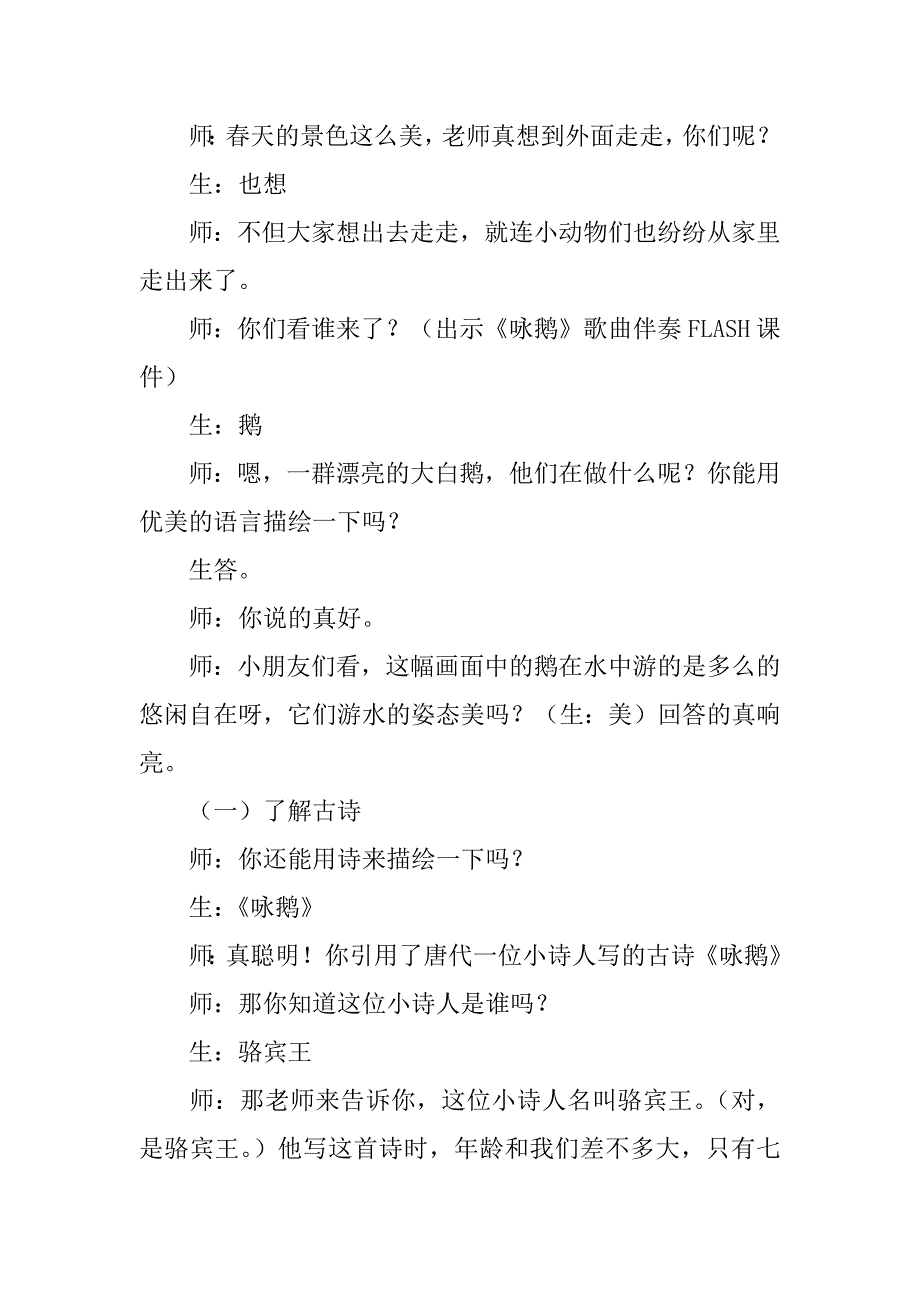 师：春天的景色这么美，老师真想到外面走走，你们呢？

生：也想

师：不但大家想出去走走，就连小动物们也纷纷从家里走出来了。

师：你们看谁来了？（出示《咏鹅》歌曲伴奏FLASH课件）

生：鹅

师：嗯，一群漂亮的大白鹅，他们在做什么呢？你能用优美的语言描绘一下吗？

生答。

师：你说的真好。

师：小朋友们看，这幅画面中的鹅在水中游的是多么的悠闲自在呀，它们游水的姿态美吗？（生：美）回答的真响亮。

（一）了解古诗

师：你还能用诗来描绘一下吗？

生：《咏鹅》

师：真聪明！你引用了唐代一位小诗人写的古诗《咏鹅》

师：那你知道这位小诗人是谁吗？

生：骆宾王

师：那老师来告诉你，这位小诗人名叫骆宾王。（对，是骆宾王。）他写这首诗时，年龄和我们差不多大，只有七